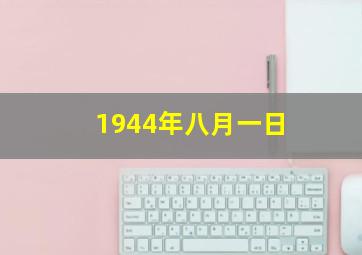 1944年八月一日